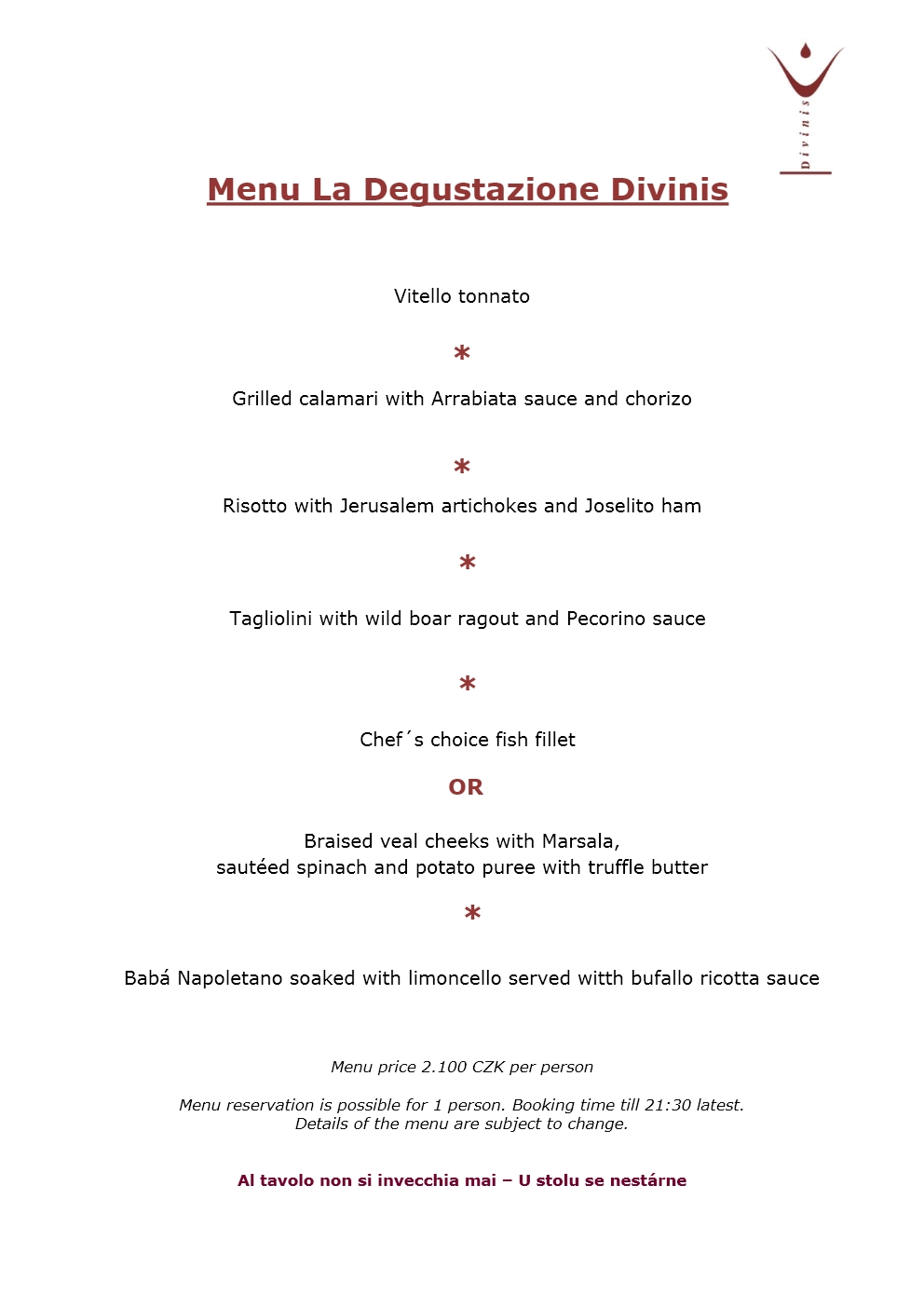 Divinis

Menu La Degustazione Divinis

Vitello tonnato

*

Grilled calamari with Arrabiata sauce and chorizo

*

Risotto with Jerusalem artichokes and Joselito ham

*

Tagliolini with wild boar ragout and Pecorino sauce

*

Chef´s choice fish fillet

OR

Braised veal cheeks with Marsala,
sautéed spinach and potato puree with truffle butter

*

Babá Napoletano soaked with limoncello served witth bufallo ricotta sauce

Menu price 2.100 CZK per person

Menu reservation is possible for 1 person. Booking time till 21:30 latest.
Details of the menu are subject to change.

Al tavolo non si invecchia mai – U stolu se nestárne